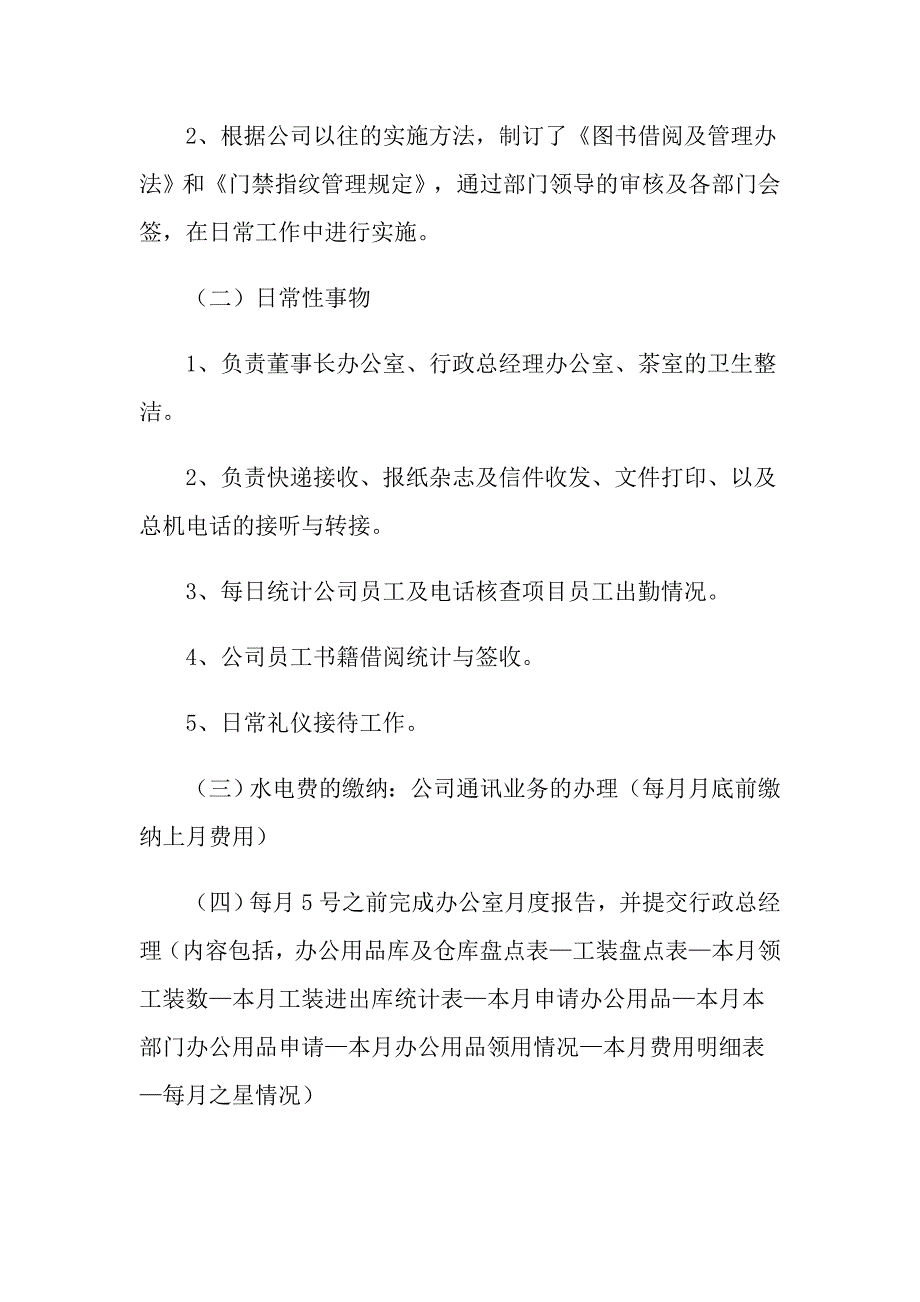 2、根据公司以往的实施方法，制订了《图书借阅及管理办法》和《门禁指纹管理规定》，通过部门领导的审核及各部门会签，在日常工作中进行实施。

（二）日常性事物

1、负责董事长办公室、行政总经理办公室、茶室的卫生整洁。

2、负责快递接收、报纸杂志及信件收发、文件打印、以及总机电话的接听与转接。

3、每日统计公司员工及电话核查项目员工出勤情况。

4、公司员工书籍借阅统计与签收。

5、日常礼仪接待工作。

（三）水电费的缴纳：公司通讯业务的办理（每月月底前缴纳上月费用）

（四）每月5号之前完成办公室月度报告，并提交行政总经理（内容包括，办公用品库及仓库盘点表—工装盘点表—本月领工装数—本月工装进出库统计表—本月申请办公用品—本月本部门办公用品申请—本月办公用品领用情况—本月费用明细表—每月之星情况）